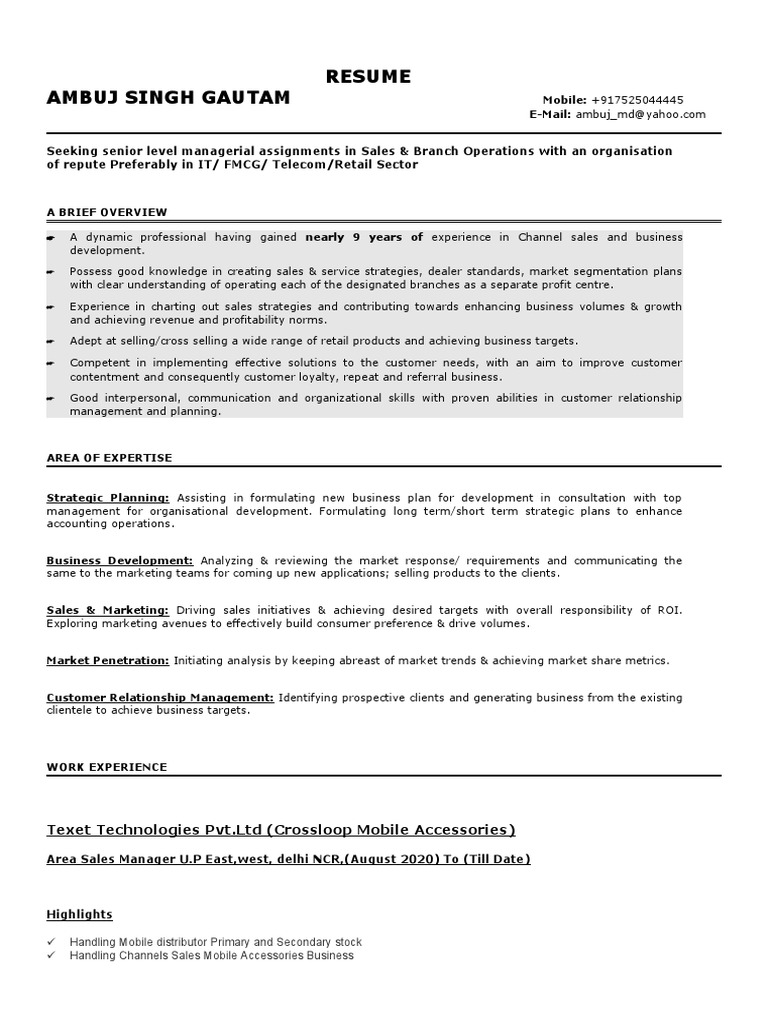 RESUME

AMBUJ SINGH GAUTAM

Mobile: +917525044445
E-Mail: ambuj_md@yahoo.com

Seeking senior level managerial assignments in Sales & Branch Operations with an organisation of repute Preferably in IT/ FMCG/ Telecom/Retail Sector

A BRIEF OVERVIEW

A dynamic professional having gained nearly 9 years of experience in Channel sales and business development.

Possess good knowledge in creating sales & service strategies, dealer standards, market segmentation plans with clear understanding of operating each of the designated branches as a separate profit centre.

Experience in charting out sales strategies and contributing towards enhancing business volumes & growth and achieving revenue and profitability norms.

Adept at selling/cross selling a wide range of retail products and achieving business targets.

Competent in implementing effective solutions to the customer needs, with an aim to improve customer contentment and consequently customer loyalty, repeat and referral business.

Good interpersonal, communication and organizational skills with proven abilities in customer relationship management and planning.

AREA OF EXPERTISE

Strategic Planning: Assisting in formulating new business plan for development in consultation with top management for organisational development. Formulating long term/short term strategic plans to enhance accounting operations.

Business Development: Analyzing & reviewing the market response/ requirements and communicating the same to the marketing teams for coming up new applications; selling products to the clients.

Sales & Marketing: Driving sales initiatives & achieving desired targets with overall responsibility of ROI. Exploring marketing avenues to effectively build consumer preference & drive volumes.

Market Penetration: Initiating analysis by keeping abreast of market trends & achieving market share metrics.

Customer Relationship Management: Identifying prospective clients and generating business from the existing clientele to achieve business targets.

WORK EXPERIENCE

Texet Technologies Pvt.Ltd (Crossloop Mobile Accessories)

Area Sales Manager U.P East,west, delhi NCR,(August 2020) To (Till Date)

Highlights

✓ Handling Mobile distributor Primary and Secondary stock
✓ Handling Channels Sales Mobile Accessories Business